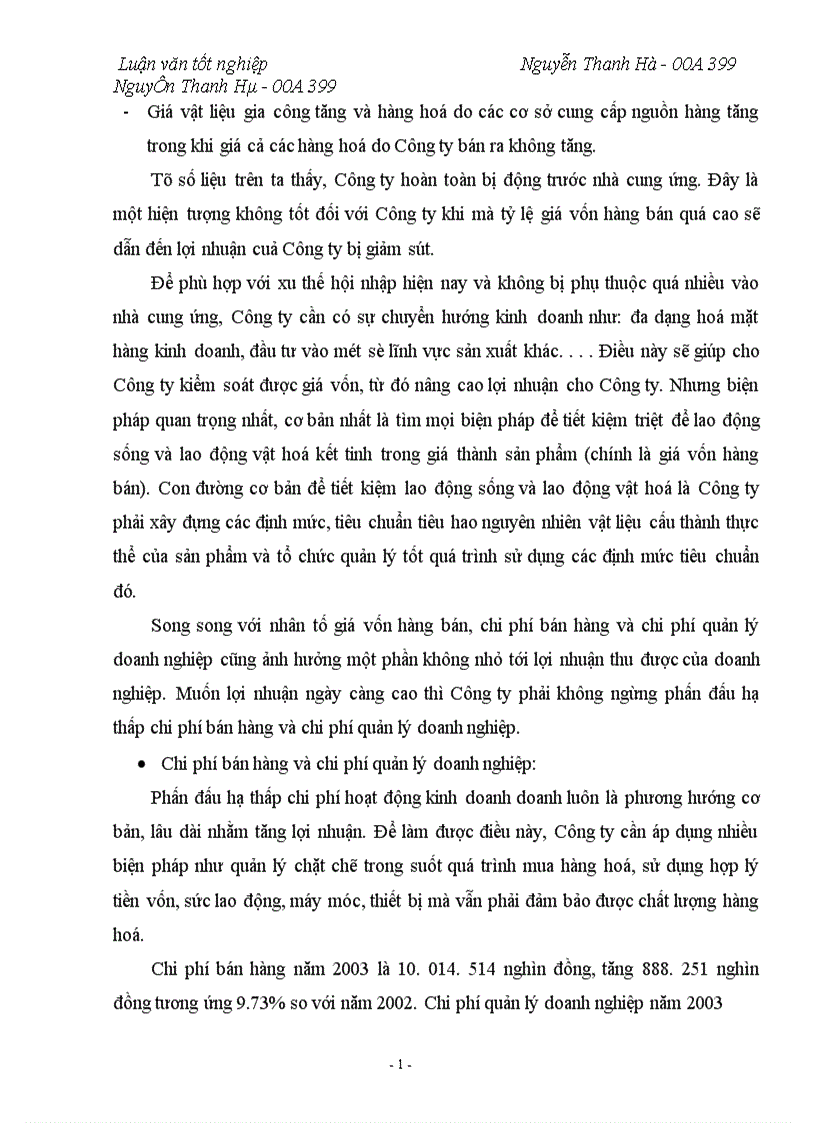 Luận văn tốt nghiệp Nguyễn Thanh Hà - 00A 399
NguyÔn Thanh Hµ - 00A 399

- Giá vật liệu gia công tăng và hàng hoá do các cơ sở cung cấp nguồn hàng tăng trong khi giá cả các hàng hoá do Công ty bán ra không tăng.

Tõ số liệu trên ta thấy, Công ty hoàn toàn bị động trước nhà cung ứng. Đây là một hiện tượng không tốt đối với Công ty khi mà tỷ lệ giá vốn hàng bán quá cao sẽ dẫn đến lợi nhuận cuả Công ty bị giảm sút.

Để phù hợp với xu thế hội nhập hiện nay và không bị phụ thuộc quá nhiều vào nhà cung ứng, Công ty cần có sự chuyển hướng kinh doanh như: đa dạng hoá mặt hàng kinh doanh, đầu tư vào mét sè lĩnh vực sản xuất khác. . . . Điều này sẽ giúp cho Công ty kiểm soát được giá vốn, từ đó nâng cao lợi nhuận cho Công ty. Nhưng biện pháp quan trọng nhất, cơ bản nhất là tìm mọi biện pháp để tiết kiệm triệt để lao động sống và lao động vật hoá kết tinh trong giá thành sản phẩm (chính là giá vốn hàng bán). Con đường cơ bản để tiết kiệm lao động sống và lao động vật hoá là Công ty phải xây dựng các định mức, tiêu chuẩn tiêu hao nguyên nhiên vật liệu cấu thành thực thể của sản phẩm và tổ chức quản lý tốt quá trình sử dụng các định mức tiêu chuẩn đó.

Song song với nhân tố giá vốn hàng bán, chi phí bán hàng và chi phí quản lý doanh nghiệp cũng ảnh hưởng một phần không nhỏ tới lợi nhuận thu được của doanh nghiệp. Muốn lợi nhuận ngày càng cao thì Công ty phải không ngừng phấn đấu hạ thấp chi phí bán hàng và chi phí quản lý doanh nghiệp.

• Chi phí bán hàng và chi phí quản lý doanh nghiệp:

Phấn đấu hạ thấp chi phí hoạt động kinh doanh doanh luôn là phương hướng cơ bản, lâu dài nhằm tăng lợi nhuận. Để làm được điều này, Công ty cần áp dụng nhiều biện pháp như quản lý chặt chẽ trong suốt quá trình mua hàng hoá, sử dụng hợp lý tiền vốn, sức lao động, máy móc, thiết bị mà vẫn phải đảm bảo được chất lượng hàng hoá.

Chi phí bán hàng năm 2003 là 10. 014. 514 nghìn đồng, tăng 888. 251 nghìn đồng tương ứng 9.73% so với năm 2002. Chi phí quản lý doanh nghiệp năm 2003

- 1 -